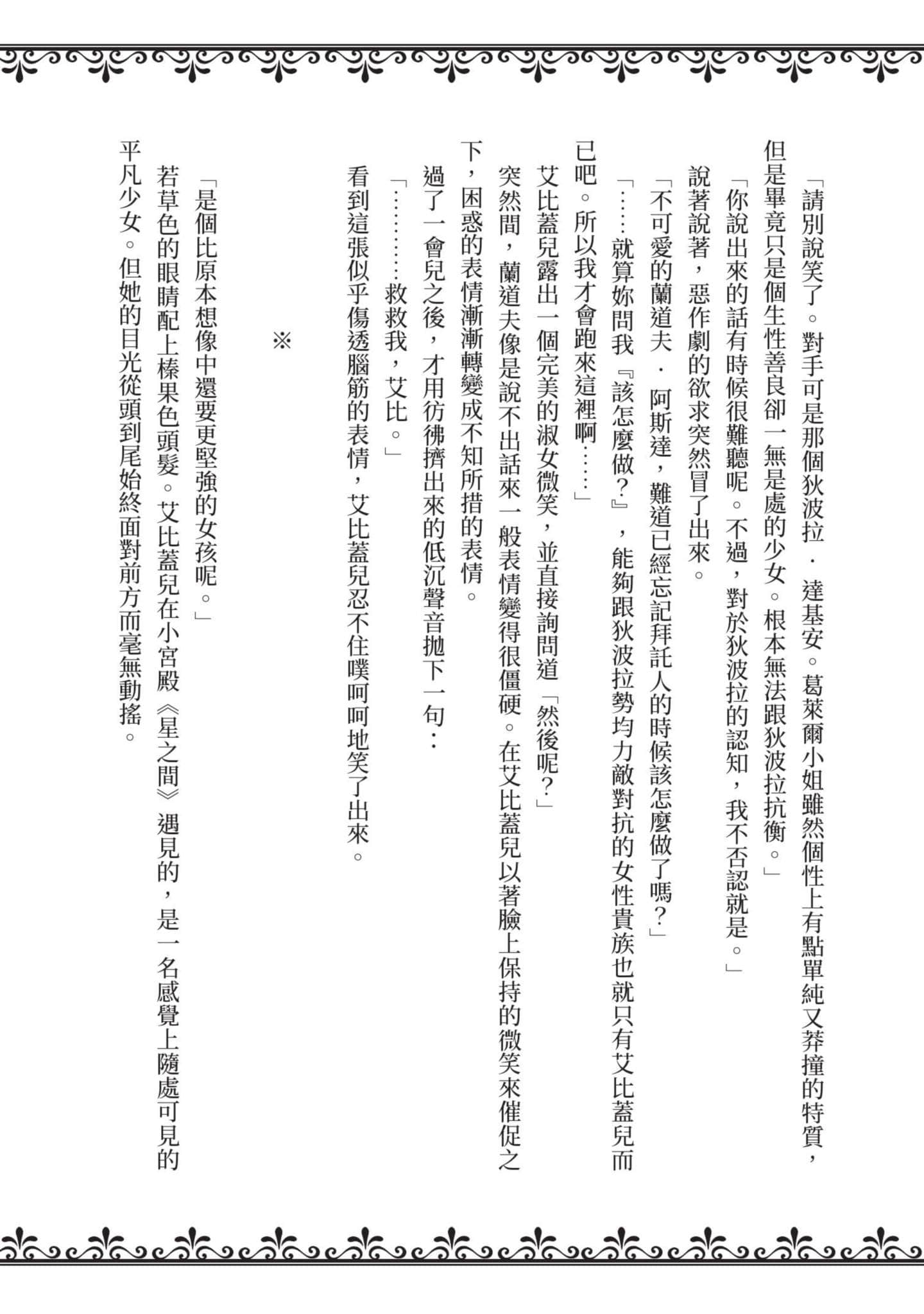 「請別說笑了。對手可是那個狄波拉．達基安。葛萊爾小姐雖然個性上有點單純又莽撞的特質，但是畢竟只是個生性善良卻一無是處的少女。根本無法跟狄波拉抗衡。」

「你說出來的話有時候很難聽呢。不過，對於狄波拉的認知，我不否認就是。」

說著說著，惡作劇的欲求突然冒了出來。

「不可愛的蘭道夫．阿斯達，難道已經忘記拜託人的時候該怎麼做了嗎？」

「……就算妳問我『該怎麼做？』，能夠跟狄波拉勢均力敵對抗的女性貴族也就只有艾比蓋兒而已吧。所以我才會跑來這裡啊……」

艾比蓋兒露出一個完美的淑女微笑，並直接詢問道「然後呢？」

突然間，蘭道夫像是說不出話來一般表情變得很僵硬。在艾比蓋兒以著臉上保持的微笑來催促之下，困惑的表情漸漸轉變成不知所措的表情。

過了一會兒之後，才用彷彿擠出來的低沉聲音拋下一句：

「…………救救我，艾比。」

看到這張似乎傷透腦筋的表情，艾比蓋兒忍不住噗呵呵地笑了出來。

※

「是個比原本想像中還要更堅強的女孩呢。」

若草色的眼睛配上榛果色頭髮。艾比蓋兒在小宮殿《星之間》遇見的，是一名感覺上隨處可見的平凡少女。但她的目光從頭到尾始終面對前方而毫無動搖。